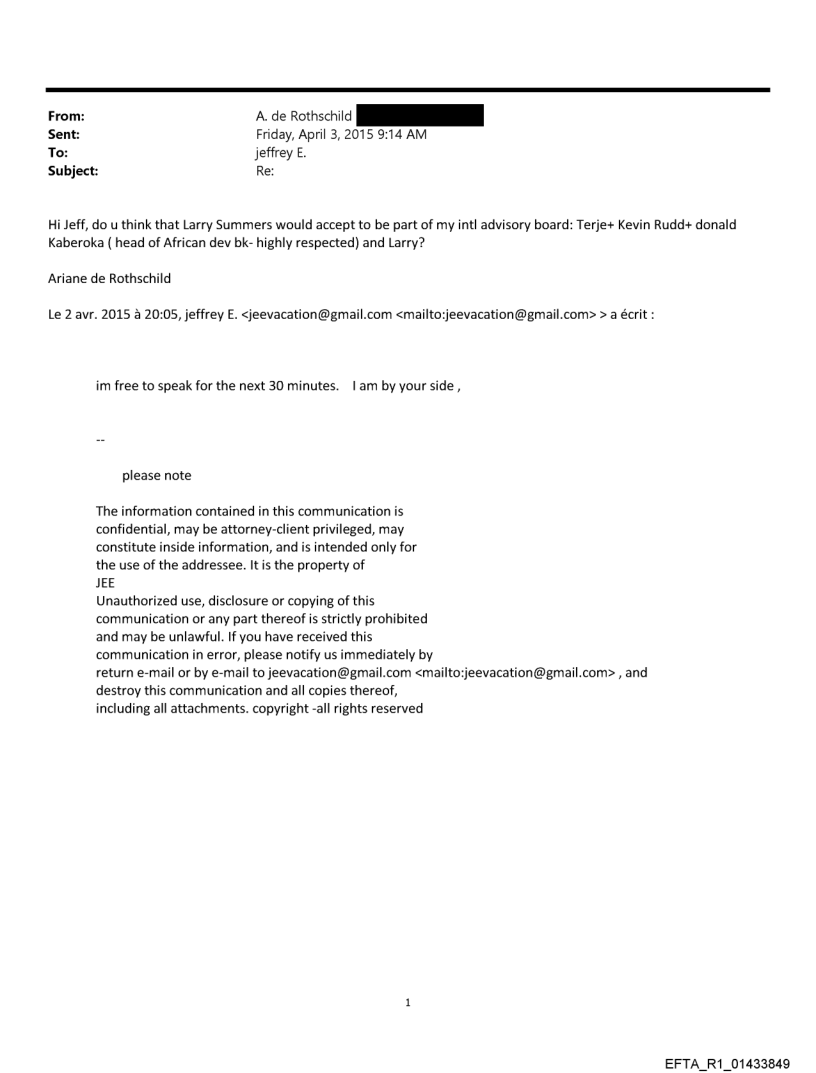 From: A. de Rothschild
Sent: Friday, April 3, 2015 9:14 AM
To: jeffrey E.
Subject: Re:

Hi Jeff, do u think that Larry Summers would accept to be part of my intl advisory board: Terje+ Kevin Rudd+ donald Kaberoka ( head of African dev bk- highly respected) and Larry?

Ariane de Rothschild

Le 2 avr. 2015 à 20:05, jeffrey E. <jeevacation@gmail.com <mailto:jeevacation@gmail.com> > a écrit :

im free to speak for the next 30 minutes. I am by your side ,

--

please note

The information contained in this communication is confidential, may be attorney-client privileged, may constitute inside information, and is intended only for the use of the addressee. It is the property of JEE
Unauthorized use, disclosure or copying of this communication or any part thereof is strictly prohibited and may be unlawful. If you have received this communication in error, please notify us immediately by return e-mail or by e-mail to jeevacation@gmail.com <mailto:jeevacation@gmail.com> , and destroy this communication and all copies thereof, including all attachments. copyright -all rights reserved

1

EFTA_R1_01433849